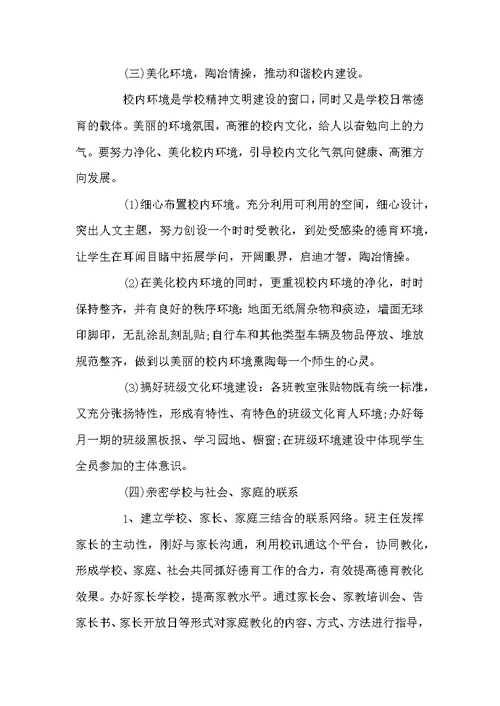 (三)美化环境，陶冶情操，推动和谐校内建设。

校内环境是学校精神文明建设的窗口，同时又是学校日常德育的载体。美丽的环境氛围，高雅的校内文化，给人以奋勉向上的力气。要努力净化、美化校内环境，引导校内文化气氛向健康、高雅方向发展。

(1)细心布置校内环境。充分利用可利用的空间，细心设计，突出人文主题，努力创设一个时时受教化，到处受感染的德育环境，让学生在耳闻目睹中拓展学问，开阔眼界，启迪才智，陶冶情操。

(2)在美化校内环境的同时，更重视校内环境的净化，时时保持整齐，并有良好的秩序环境：地面无纸屑杂物和痰迹，墙面无球印脚印，无乱涂乱刻乱贴；自行车和其他类型车辆及物品停放、堆放规范整齐，做到以美丽的校内环境熏陶每一个师生的心灵。

(3)搞好班级文化环境建设：各班教室张贴物既有统一标准，又充分张扬特性，形成有特性、有特色的班级文化育人环境；办好每月一期的班级黑板报、学习园地、橱窗；在班级环境建设中体现学生全员参加的主体意识。

(四)亲密学校与社会、家庭的联系

1、建立学校、家长、家庭三结合的联系网络。班主任发挥家长的主动性，刚好与家长沟通，利用校讯通这个平台，协同教化，形成学校、家庭、社会共同抓好德育工作的合力，有效提高德育教化效果。办好家长学校，提高家教水平。通过家长会、家教培训会、告家长书、家长开放日等形式对家庭教化的内容、方式、方法进行指导，